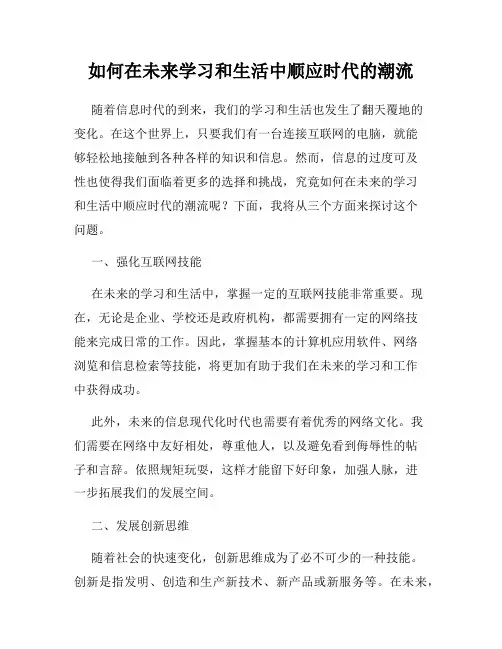 如何在未来学习和生活中顺应时代的潮流

随着信息时代的到来，我们的学习和生活也发生了翻天覆地的变化。在这个世界上，只要我们有一台连接互联网的电脑，就能够轻松地接触到各种各样的知识和信息。然而，信息的过度可及性也使得我们面临着更多的选择和挑战，究竟如何在未来的学习和生活中顺应时代的潮流呢？下面，我将从三个方面来探讨这个问题。

一、强化互联网技能

在未来的学习和生活中，掌握一定的互联网技能非常重要。现在，无论是企业、学校还是政府机构，都需要拥有一定的网络技能来完成日常的工作。因此，掌握基本的计算机应用软件、网络浏览和信息检索等技能，将更加有助于我们在未来的学习和工作中获得成功。

此外，未来的信息现代化时代也需要有着优秀的网络文化。我们需要在网络中友好相处，尊重他人，以及避免看到侮辱性的帖子和言辞。依照规矩玩耍，这样才能留下好印象，加强人脉，进一步拓展我们的发展空间。

二、发展创新思维

随着社会的快速变化，创新思维成为了必不可少的一种技能。创新是指发明、创造和生产新技术、新产品或新服务等。在未来，